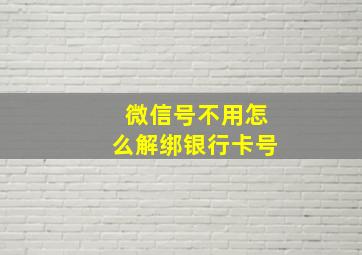 微信号不用怎么解绑银行卡号